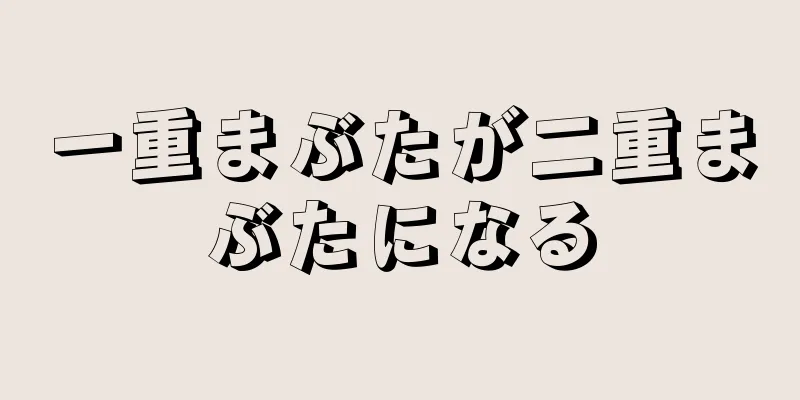 一重まぶたが二重まぶたになる